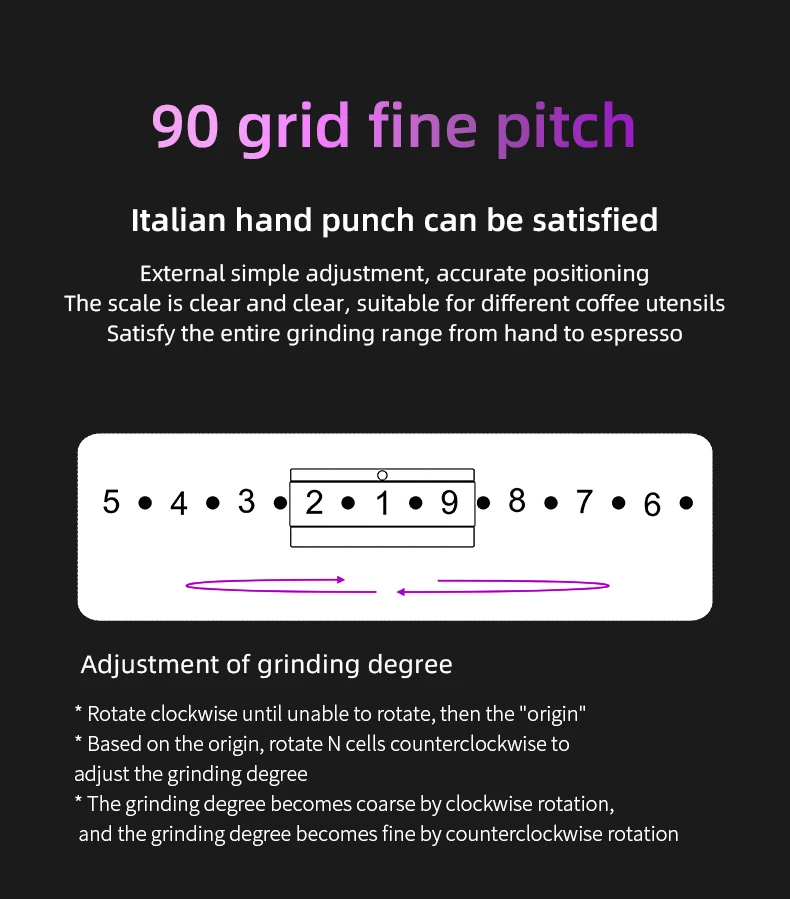 90 grid fine pitch

Italian hand punch can be satisfied

External simple adjustment, accurate positioning
The scale is clear and clear, suitable for different coffee utensils
Satisfy the entire grinding range from hand to espresso

5 • 4 • 3 • 2 • 1 • 9 • 8 • 7 • 6 •

Adjustment of grinding degree

* Rotate clockwise until unable to rotate, then the "origin"
* Based on the origin, rotate N cells counterclockwise to adjust the grinding degree
* The grinding degree becomes coarse by clockwise rotation, and the grinding degree becomes fine by counterclockwise rotation